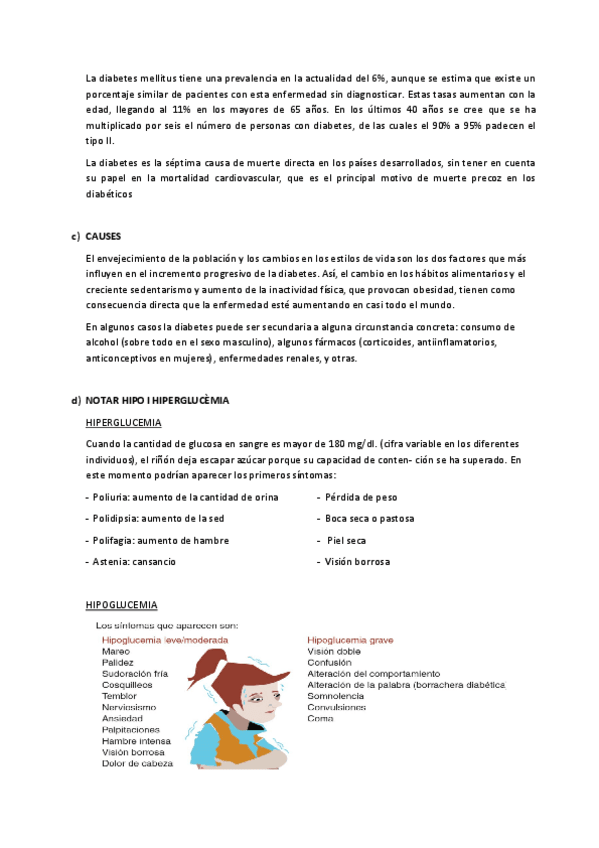 La diabetes mellitus tiene una prevalencia en la actualidad del 6%, aunque se estima que existe un porcentaje similar de pacientes con esta enfermedad sin diagnosticar. Estas tasas aumentan con la edad, llegando al 11% en los mayores de 65 años. En los últimos 40 años se cree que se ha multiplicado por seis el número de personas con diabetes, de las cuales el 90% a 95% padecen el tipo II.

La diabetes es la séptima causa de muerte directa en los países desarrollados, sin tener en cuenta su papel en la mortalidad cardiovascular, que es el principal motivo de muerte precoz en los diabéticos

c) CAUSES

El envejecimiento de la población y los cambios en los estilos de vida son los dos factores que más influyen en el incremento progresivo de la diabetes. Así, el cambio en los hábitos alimentarios y el creciente sedentarismo y aumento de la inactividad física, que provocan obesidad, tienen como consecuencia directa que la enfermedad esté aumentando en casi todo el mundo.

En algunos casos la diabetes puede ser secundaria a alguna circunstancia concreta: consumo de alcohol (sobre todo en el sexo masculino), algunos fármacos (corticoides, antiinflamatorios, anticonceptivos en mujeres), enfermedades renales, y otras.

d) NOTAR HIPO I HIPERGLUCÈMIA

HIPERGLUCEMIA

Cuando la cantidad de glucosa en sangre es mayor de 180 mg/dl. (cifra variable en los diferentes individuos), el riñón deja escapar azúcar porque su capacidad de conten- ción se ha superado. En este momento podrían aparecer los primeros síntomas:

- Poliuria: aumento de la cantidad de orina
- Polidipsia: aumento de la sed
- Polifagia: aumento de hambre
- Astenia: cansancio

- Pérdida de peso
- Boca seca o pastosa
- Piel seca
- Visión borrosa

HIPOGLUCEMIA

Los síntomas que aparecen son:

Hipoglucemia leve/moderada
Mareo
Palidez
Sudoración fría
Cosquilleos
Temblor
Nerviosismo
Ansiedad
Palpitaciones
Hambre intensa
Visión borrosa
Dolor de cabeza

Hipoglucemia grave
Visión doble
Confusión
Alteración del comportamiento
Alteración de la palabra (borrachera diabética
Somnolencia
Convulsiones
Coma